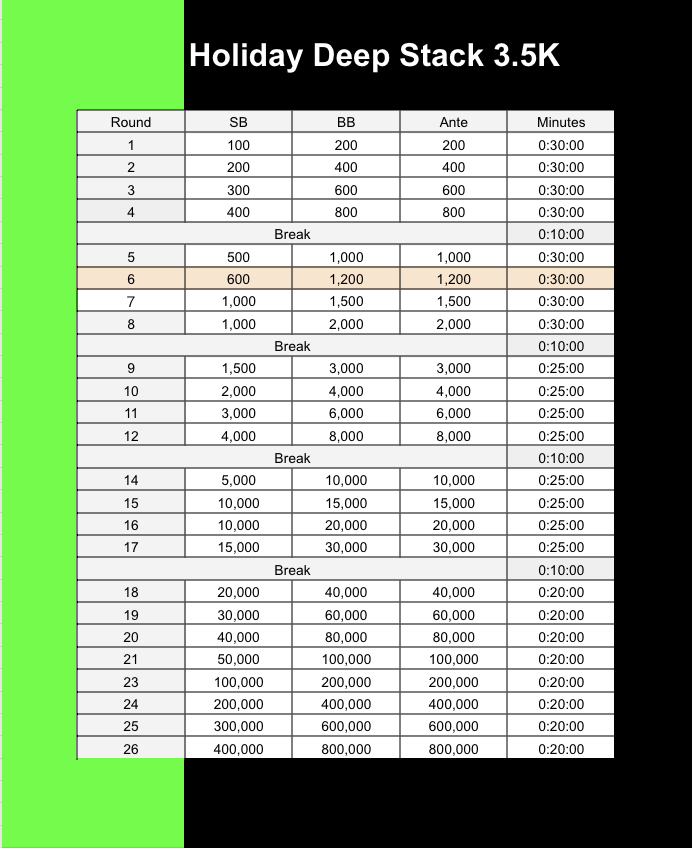 Holiday Deep Stack 3.5K

| Round | SB | BB | Ante | Minutes |
|---|---|---|---|---|
| 1 | 100 | 200 | 200 | 0:30:00 |
| 2 | 200 | 400 | 400 | 0:30:00 |
| 3 | 300 | 600 | 600 | 0:30:00 |
| 4 | 400 | 800 | 800 | 0:30:00 |
| Break | | | | 0:10:00 |
| 5 | 500 | 1,000 | 1,000 | 0:30:00 |
| 6 | 600 | 1,200 | 1,200 | 0:30:00 |
| 7 | 1,000 | 1,500 | 1,500 | 0:30:00 |
| 8 | 1,000 | 2,000 | 2,000 | 0:30:00 |
| Break | | | | 0:10:00 |
| 9 | 1,500 | 3,000 | 3,000 | 0:25:00 |
| 10 | 2,000 | 4,000 | 4,000 | 0:25:00 |
| 11 | 3,000 | 6,000 | 6,000 | 0:25:00 |
| 12 | 4,000 | 8,000 | 8,000 | 0:25:00 |
| Break | | | | 0:10:00 |
| 14 | 5,000 | 10,000 | 10,000 | 0:25:00 |
| 15 | 10,000 | 15,000 | 15,000 | 0:25:00 |
| 16 | 10,000 | 20,000 | 20,000 | 0:25:00 |
| 17 | 15,000 | 30,000 | 30,000 | 0:25:00 |
| Break | | | | 0:10:00 |
| 18 | 20,000 | 40,000 | 40,000 | 0:20:00 |
| 19 | 30,000 | 60,000 | 60,000 | 0:20:00 |
| 20 | 40,000 | 80,000 | 80,000 | 0:20:00 |
| 21 | 50,000 | 100,000 | 100,000 | 0:20:00 |
| 23 | 100,000 | 200,000 | 200,000 | 0:20:00 |
| 24 | 200,000 | 400,000 | 400,000 | 0:20:00 |
| 25 | 300,000 | 600,000 | 600,000 | 0:20:00 |
| 26 | 400,000 | 800,000 | 800,000 | 0:20:00 |